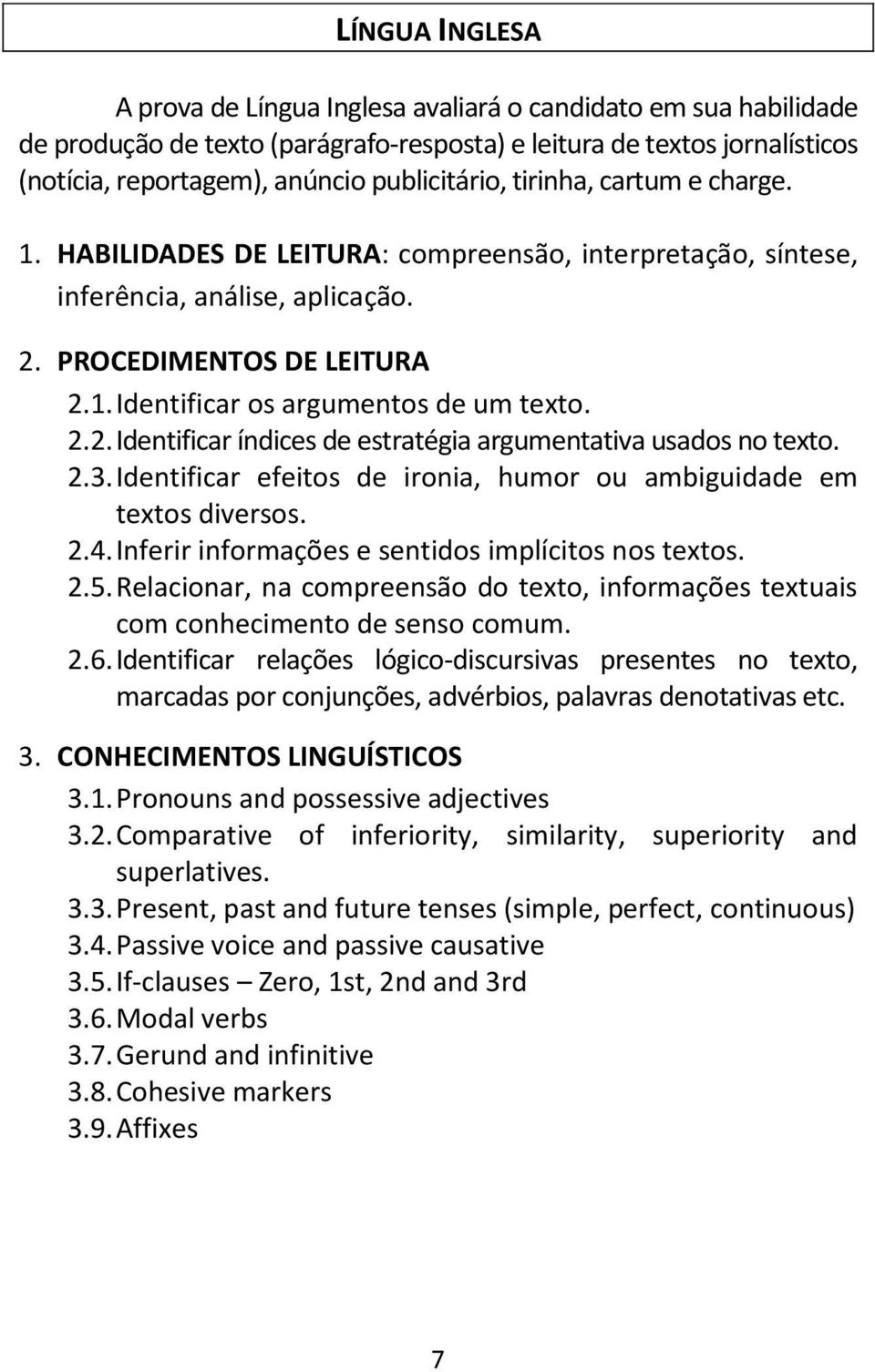 LÍNGUA INGLESA

A prova de Língua Inglesa avaliará o candidato em sua habilidade de produção de texto (parágrafo-resposta) e leitura de textos jornalísticos (notícia, reportagem), anúncio publicitário, tirinha, cartum e charge.

1. HABILIDADES DE LEITURA: compreensão, interpretação, síntese, inferência, análise, aplicação.

2. PROCEDIMENTOS DE LEITURA

2.1. Identificar os argumentos de um texto.

2.2. Identificar índices de estratégia argumentativa usados no texto.

2.3. Identificar efeitos de ironia, humor ou ambiguidade em textos diversos.

2.4. Inferir informações e sentidos implícitos nos textos.

2.5. Relacionar, na compreensão do texto, informações textuais com conhecimento de senso comum.

2.6. Identificar relações lógico-discursivas presentes no texto, marcadas por conjunções, advérbios, palavras denotativas etc.

3. CONHECIMENTOS LINGUÍSTICOS

3.1. Pronouns and possessive adjectives

3.2. Comparative of inferiority, similarity, superiority and superlatives.

3.3. Present, past and future tenses (simple, perfect, continuous)

3.4. Passive voice and passive causative

3.5. If-clauses – Zero, 1st, 2nd and 3rd

3.6. Modal verbs

3.7. Gerund and infinitive

3.8. Cohesive markers

3.9. Affixes

7